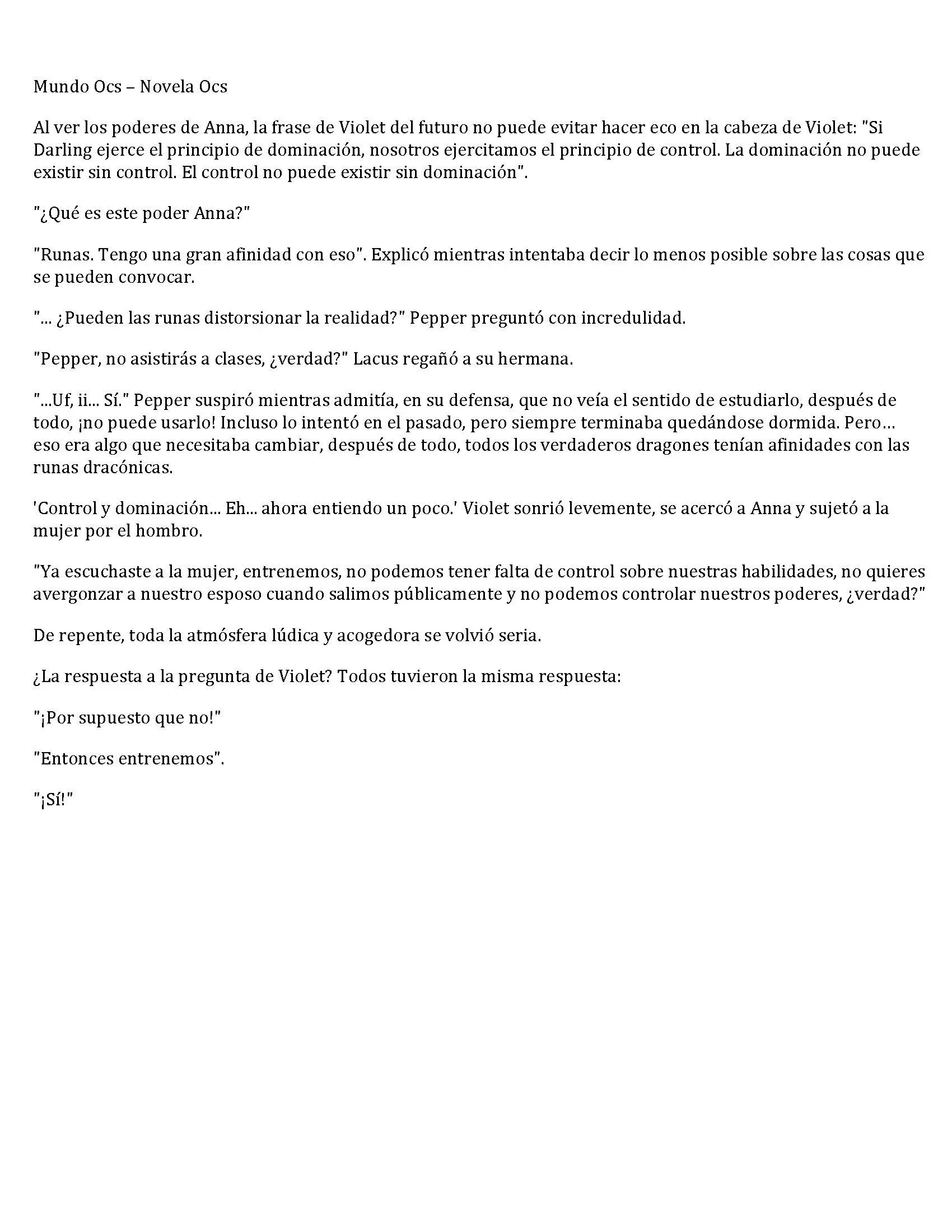 Mundo Ocs – Novela Ocs

Al ver los poderes de Anna, la frase de Violet del futuro no puede evitar hacer eco en la cabeza de Violet: "Si Darling ejerce el principio de dominación, nosotros ejercitamos el principio de control. La dominación no puede existir sin control. El control no puede existir sin dominación".

"¿Qué es este poder Anna?"

"Runas. Tengo una gran afinidad con eso". Explicó mientras intentaba decir lo menos posible sobre las cosas que se pueden convocar.

"... ¿Pueden las runas distorsionar la realidad?" Pepper preguntó con incredulidad.

"Pepper, no asistirás a clases, ¿verdad?" Lacus regañó a su hermana.

"...Uf, ii... Sí." Pepper suspiró mientras admitía, en su defensa, que no veía el sentido de estudiarlo, después de todo, ¡no puede usarlo! Incluso lo intentó en el pasado, pero siempre terminaba quedándose dormida. Pero… eso era algo que necesitaba cambiar, después de todo, todos los verdaderos dragones tenían afinidades con las runas dracónicas.

'Control y dominación... Eh... ahora entiendo un poco.' Violet sonrió levemente, se acercó a Anna y sujetó a la mujer por el hombro.

"Ya escuchaste a la mujer, entrenemos, no podemos tener falta de control sobre nuestras habilidades, no quieres avergonzar a nuestro esposo cuando salimos públicamente y no podemos controlar nuestros poderes, ¿verdad?"

De repente, toda la atmósfera lúdica y acogedora se volvió seria.

¿La respuesta a la pregunta de Violet? Todos tuvieron la misma respuesta:

"¡Por supuesto que no!"

"Entonces entrenemos".

"¡Sí!"